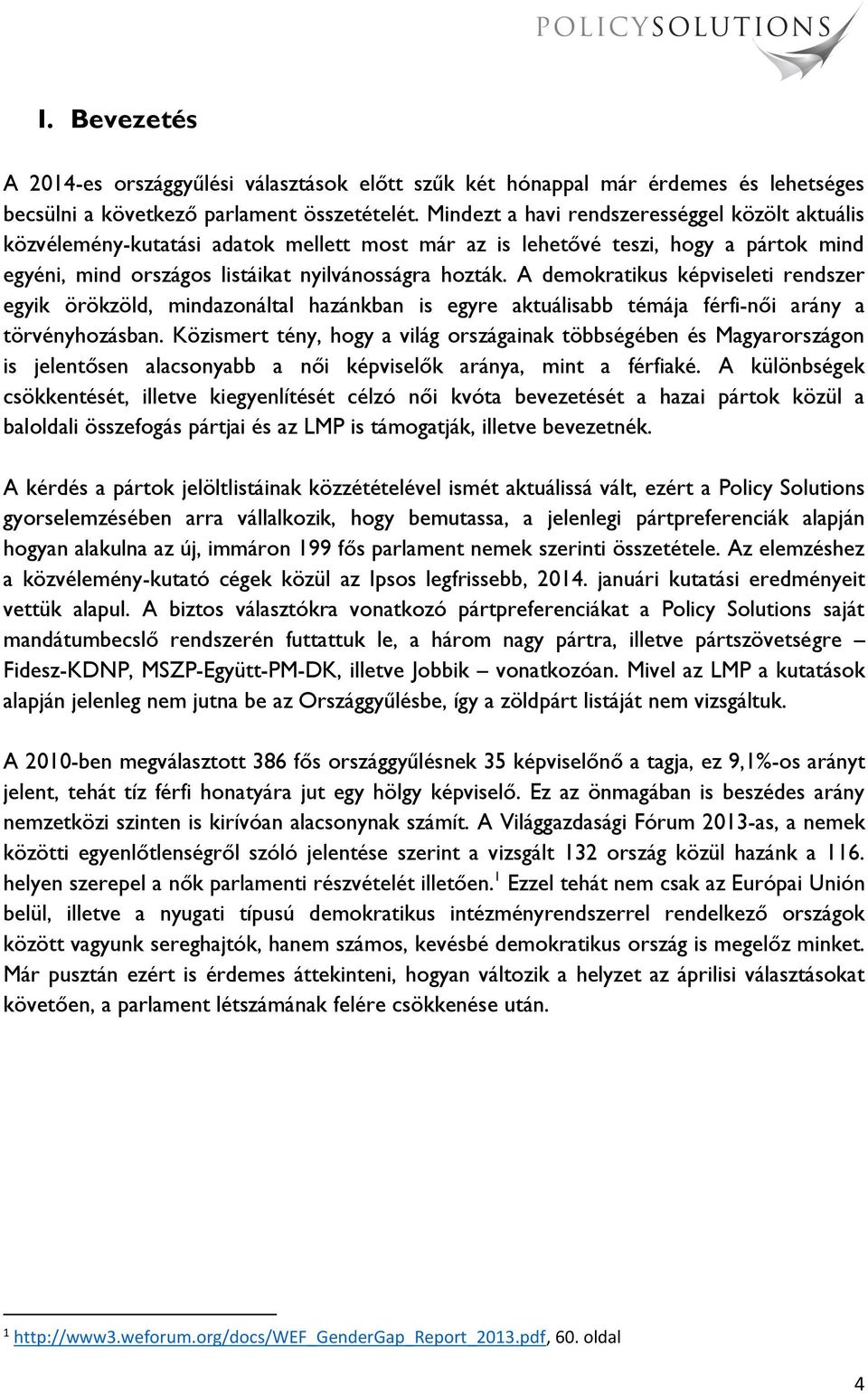 POLICYSOLUTIONS

I. Bevezetés

A 2014-es országgyűlési választások előtt szűk két hónappal már érdemes és lehetséges becsülni a következő parlament összetételét. Mindezt a havi rendszerességgel közölt aktuális közvélemény-kutatási adatok mellett most már az is lehetővé teszi, hogy a pártok mind egyéni, mind országos listáikat nyilvánosságra hozták. A demokratikus képviseleti rendszer egyik örökzöld, mindazonáltal hazánkban is egyre aktuálisabb témája férfi-női arány a törvényhozásban. Közismert tény, hogy a világ országainak többségében és Magyarországon is jelentősen alacsonyabb a női képviselők aránya, mint a férfiaké. A különbségek csökkentését, illetve kiegyenlítését célzó női kvóta bevezetését a hazai pártok közül a baloldali összefogás pártjai és az LMP is támogatják, illetve bevezetnék.

A kérdés a pártok jelöltlistáinak közzétételével ismét aktuálissá vált, ezért a Policy Solutions gyorselemzésében arra vállalkozik, hogy bemutassa, a jelenlegi pártpreferenciák alapján hogyan alakulna az új, immáron 199 fős parlament nemek szerinti összetétele. Az elemzéshez a közvélemény-kutató cégek közül az Ipsos legfrissebb, 2014. januári kutatási eredményeit vettük alapul. A biztos választókra vonatkozó pártpreferenciákat a Policy Solutions saját mandátumbecslő rendszerén futtattuk le, a három nagy pártra, illetve pártszövetségre – Fidesz-KDNP, MSZP-Együtt-PM-DK, illetve Jobbik – vonatkozóan. Mivel az LMP a kutatások alapján jelenleg nem jutna be az Országgyűlésbe, így a zöldpárt listáját nem vizsgáltuk.

A 2010-ben megválasztott 386 fős országgyűlésnek 35 képviselőnő a tagja, ez 9,1%-os arányt jelent, tehát tíz férfi honatyára jut egy hölgy képviselő. Ez az önmagában is beszédes arány nemzetközi szinten is kirívóan alacsonynak számít. A Világgazdasági Fórum 2013-as, a nemek közötti egyenlőtlenségről szóló jelentése szerint a vizsgált 132 ország közül hazánk a 116. helyen szerepel a nők parlamenti részvételét illetően.$^1$ Ezzel tehát nem csak az Európai Unión belül, illetve a nyugati típusú demokratikus intézményrendszerrel rendelkező országok között vagyunk sereghajtók, hanem számos, kevésbé demokratikus ország is megelőz minket. Már pusztán ezért is érdemes áttekinteni, hogyan változik a helyzet az áprilisi választásokat követően, a parlament létszámának felére csökkenése után.

$^1$ http://www3.weforum.org/docs/WEF_GenderGap_Report_2013.pdf, 60. oldal

4